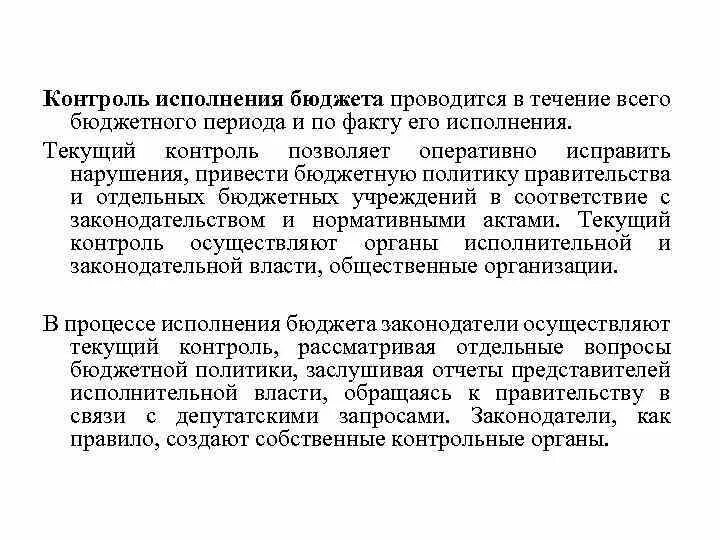 Контроль исполнения бюджета проводится в течение всего бюджетного периода и по факту его исполнения.

Текущий контроль позволяет оперативно исправить нарушения, привести бюджетную политику правительства и отдельных бюджетных учреждений в соответствие с законодательством и нормативными актами. Текущий контроль осуществляют органы исполнительной и законодательной власти, общественные организации.

В процессе исполнения бюджета законодатели осуществляют текущий контроль, рассматривая отдельные вопросы бюджетной политики, заслушивая отчеты представителей исполнительной власти, обращаясь к правительству в связи с депутатскими запросами. Законодатели, как правило, создают собственные контрольные органы.